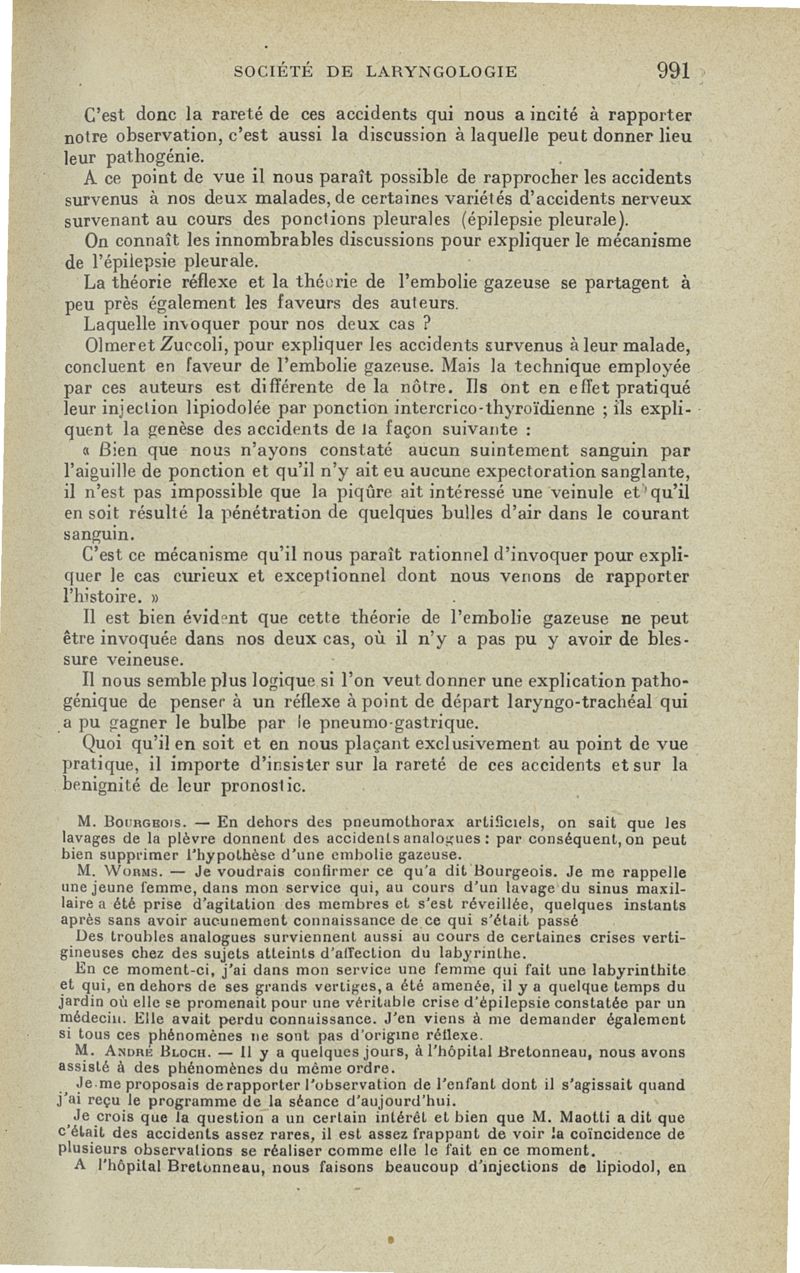 SOCIÉTÉ DE LARYNGOLOGIE 991

C'est donc la rareté de ces accidents qui nous a incité à rapporter notre observation, c'est aussi la discussion à laquelle peut donner lieu leur pathogénie.

A ce point de vue il nous paraît possible de rapprocher les accidents survenus à nos deux malades, de certaines variétés d'accidents nerveux survenant au cours des ponctions pleurales (épilepsie pleurale).

On connaît les innombrables discussions pour expliquer le mécanisme de l'épilepsie pleurale.

La théorie réflexe et la théorie de l'embolie gazeuse se partagent à peu près également les faveurs des auteurs.

Laquelle invoquer pour nos deux cas ?

Olmer et Zuccoli, pour expliquer les accidents survenus à leur malade, concluent en faveur de l'embolie gazeuse. Mais la technique employée par ces auteurs est différente de la nôtre. Ils ont en effet pratiqué leur injection lipiodolée par ponction intercrico-thyroïdienne ; ils expliquent la genèse des accidents de la façon suivante :

« Bien que nous n'ayons constaté aucun suintement sanguin par l'aiguille de ponction et qu'il n'y ait eu aucune expectoration sanglante, il n'est pas impossible que la piqûre ait intéressé une veinule et qu'il en soit résulté la pénétration de quelques bulles d'air dans le courant sanguin.

C'est ce mécanisme qu'il nous paraît rationnel d'invoquer pour expliquer le cas curieux et exceptionnel dont nous venons de rapporter l'histoire. »

Il est bien évident que cette théorie de l'embolie gazeuse ne peut être invoquée dans nos deux cas, où il n'y a pas pu y avoir de blessure veineuse.

Il nous semble plus logique si l'on veut donner une explication pathogénique de penser à un réflexe à point de départ laryngo-trachéal qui a pu gagner le bulbe par le pneumo-gastrique.

Quoi qu'il en soit et en nous plaçant exclusivement au point de vue pratique, il importe d'insister sur la rareté de ces accidents et sur la benignité de leur pronostic.

M. Bourgeois. — En dehors des pneumothorax artificiels, on sait que les lavages de la plèvre donnent des accidents analogues : par conséquent, on peut bien supprimer l'hypothèse d'une embolie gazeuse.

M. Worms. — Je voudrais confirmer ce qu'a dit Bourgeois. Je me rappelle une jeune femme, dans mon service qui, au cours d'un lavage du sinus maxillaire a été prise d'agitation des membres et s'est réveillée, quelques instants après sans avoir aucunement connaissance de ce qui s'était passé

Des troubles analogues surviennent aussi au cours de certaines crises vertigineuses chez des sujets atteints d'affection du labyrinthe.

En ce moment-ci, j'ai dans mon service une femme qui fait une labyrinthite et qui, en dehors de ses grands vertiges, a été amenée, il y a quelque temps du jardin où elle se promenait pour une véritable crise d'épilepsie constatée par un médecin. Elle avait perdu connaissance. J'en viens à me demander également si tous ces phénomènes ne sont pas d'origine réflexe.

M. André Bloch. — Il y a quelques jours, à l'hôpital Bretonneau, nous avons assisté à des phénomènes du même ordre.

Je me proposais de rapporter l'observation de l'enfant dont il s'agissait quand j'ai reçu le programme de la séance d'aujourd'hui.

Je crois que la question a un certain intérêt et bien que M. Maotti a dit que c'était des accidents assez rares, il est assez frappant de voir la coïncidence de plusieurs observations se réaliser comme elle le fait en ce moment.

A l'hôpital Bretonneau, nous faisons beaucoup d'injections de lipiodol, en